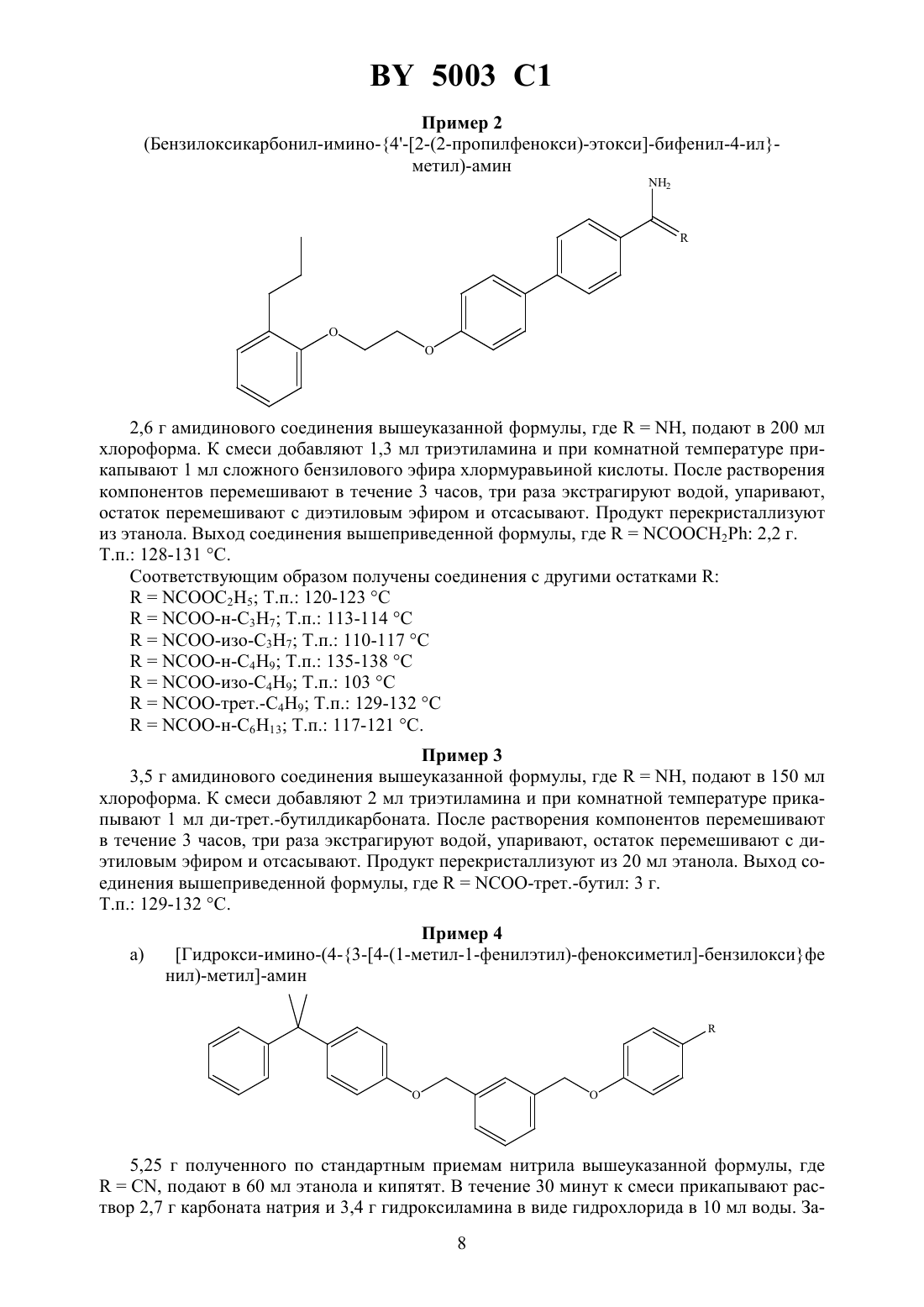 BY 5003 C1

Пример 2

(Бензилоксикарбонил-имино-{4'-[2-(2-пропилфенокси)-этокси]-бифенил-4-ил}-метил)-амин

$NH_2$

R

O

O

2,6 г амидинового соединения вышеуказанной формулы, где R = NH, подают в 200 мл хлороформа. К смеси добавляют 1,3 мл триэтиламина и при комнатной температуре прикапывают 1 мл сложного бензилового эфира хлормуравьиной кислоты. После растворения компонентов перемешивают в течение 3 часов, три раза экстрагируют водой, упаривают, остаток перемешивают с диэтиловым эфиром и отсасывают. Продукт перекристаллизуют из этанола. Выход соединения вышеприведенной формулы, где R = $NCOOCH_2Ph$: 2,2 г. Т.п.: 128-131 °C.

Соответствующим образом получены соединения с другими остатками R:

R = $NCOOC_2H_5$; Т.п.: 120-123 °C

R = NCOO-н-$C_3H_7$; Т.п.: 113-114 °C

R = NCOO-изо-$C_3H_7$; Т.п.: 110-117 °C

R = NCOO-н-$C_4H_9$; Т.п.: 135-138 °C

R = NCOO-изо-$C_4H_9$; Т.п.: 103 °C

R = NCOO-трет.-$C_4H_9$; Т.п.: 129-132 °C

R = NCOO-н-$C_6H_{13}$; Т.п.: 117-121 °C.

Пример 3

3,5 г амидинового соединения вышеуказанной формулы, где R = NH, подают в 150 мл хлороформа. К смеси добавляют 2 мл триэтиламина и при комнатной температуре прикапывают 1 мл ди-трет.-бутилдикарбоната. После растворения компонентов перемешивают в течение 3 часов, три раза экстрагируют водой, упаривают, остаток перемешивают с диэтиловым эфиром и отсасывают. Продукт перекристаллизуют из 20 мл этанола. Выход соединения вышеприведенной формулы, где R = NCOO-трет.-бутил: 3 г.
Т.п.: 129-132 °C.

Пример 4

а) [Гидрокси-имино-(4-{3-[4-(1-метил-1-фенилэтил)-феноксиметил]-бензилокси}фенил)-метил]-амин

R

O

O

5,25 г полученного по стандартным приемам нитрила вышеуказанной формулы, где R = CN, подают в 60 мл этанола и кипятят. В течение 30 минут к смеси прикапывают раствор 2,7 г карбоната натрия и 3,4 г гидроксиламина в виде гидрохлорида в 10 мл воды. За-

8